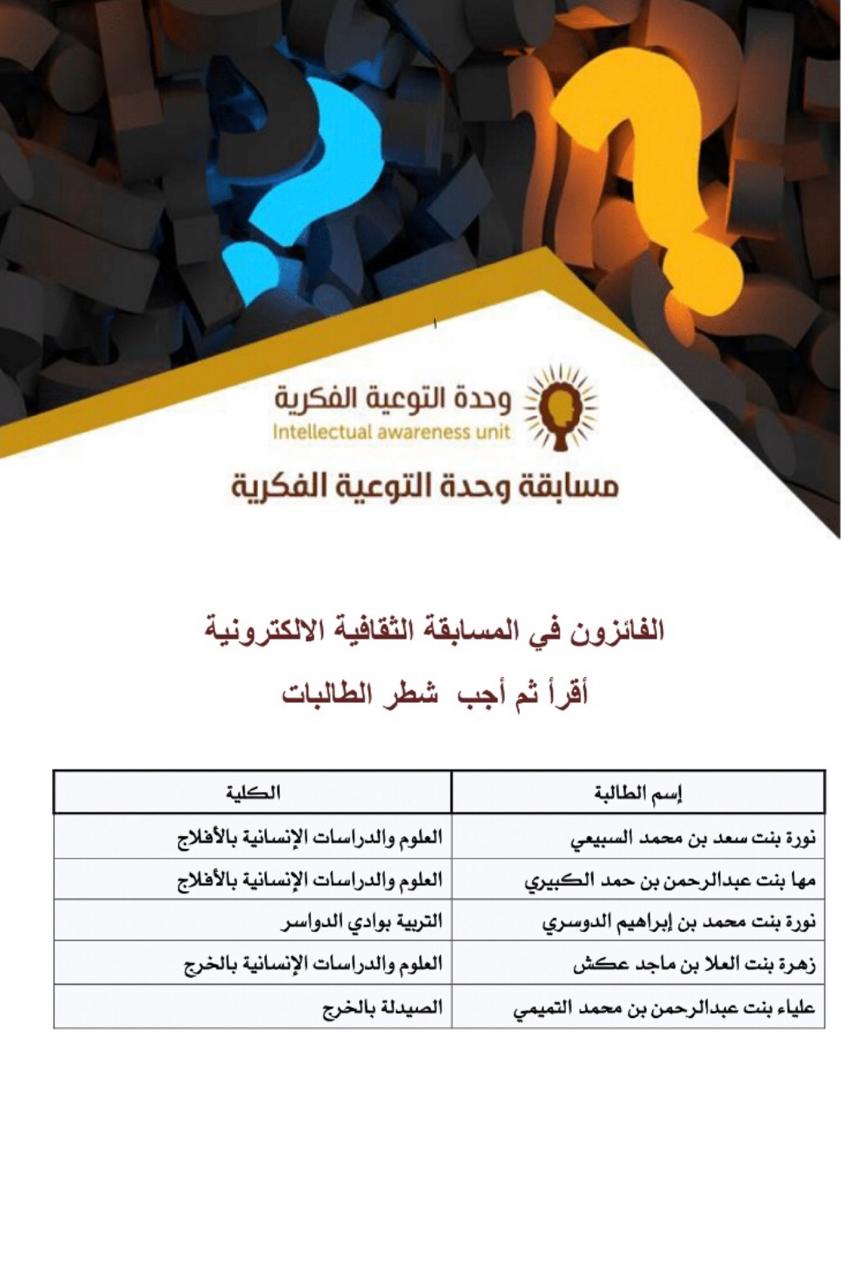 وحدة التوعية الفكرية
Intellectual awareness unit

مسابقة وحدة التوعية الفكرية

الفائزون في المسابقة الثقافية الالكترونية

أقرأ ثم أجب شطر الطالبات

| إسم الطالبة | الكلية |
|---|---|
| نورة بنت سعد بن محمد السبيعي | العلوم والدراسات الإنسانية بالأفلاج |
| مها بنت عبدالرحمن بن حمد الكبيري | العلوم والدراسات الإنسانية بالأفلاج |
| نورة بنت محمد بن إبراهيم الدوسري | التربية بوادي الدواسر |
| زهرة بنت العلا بن ماجد عكش | العلوم والدراسات الإنسانية بالخرج |
| علياء بنت عبدالرحمن بن محمد التميمي | الصيدلة بالخرج |